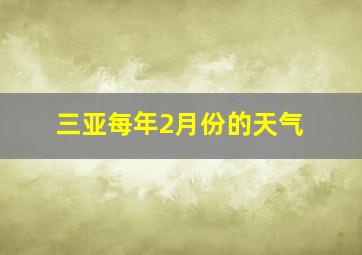 三亚每年2月份的天气